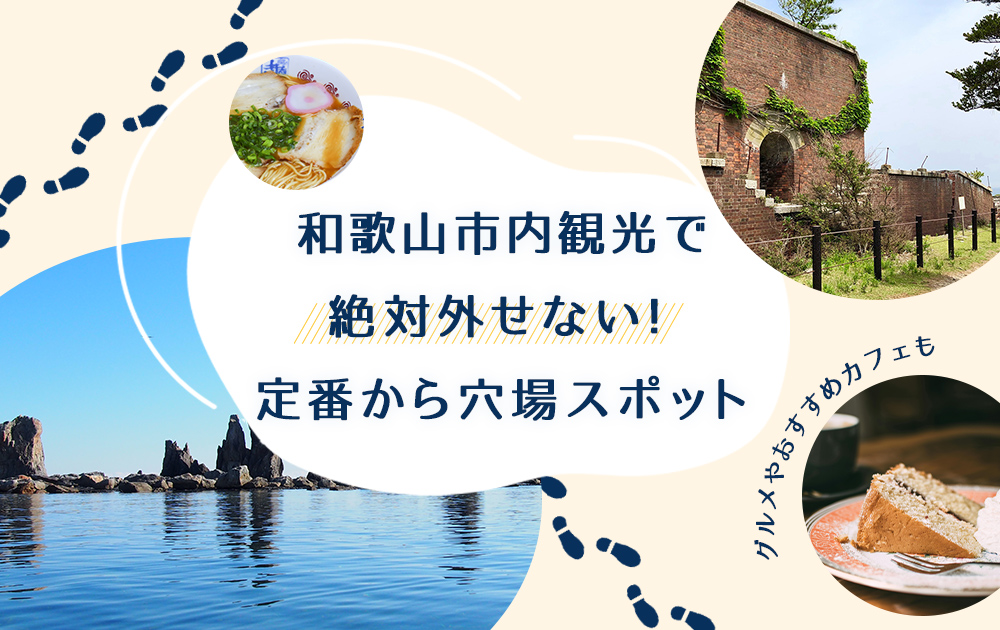 和歌山市内観光で
絶対外せない!
定番から穴場スポット

グルメやおすすめカフェも